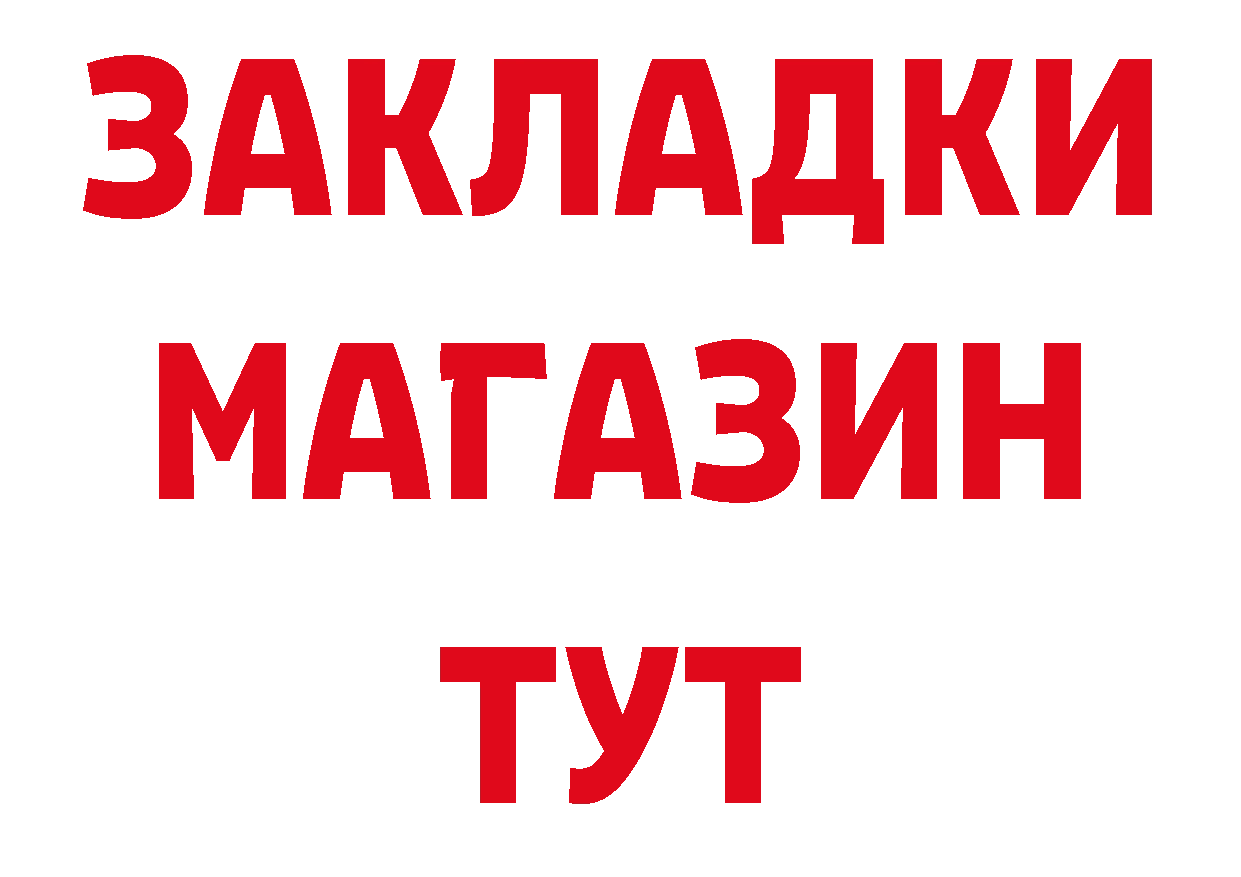 ЗАКЛАДКИ
МАГАЗИН
ТУТ